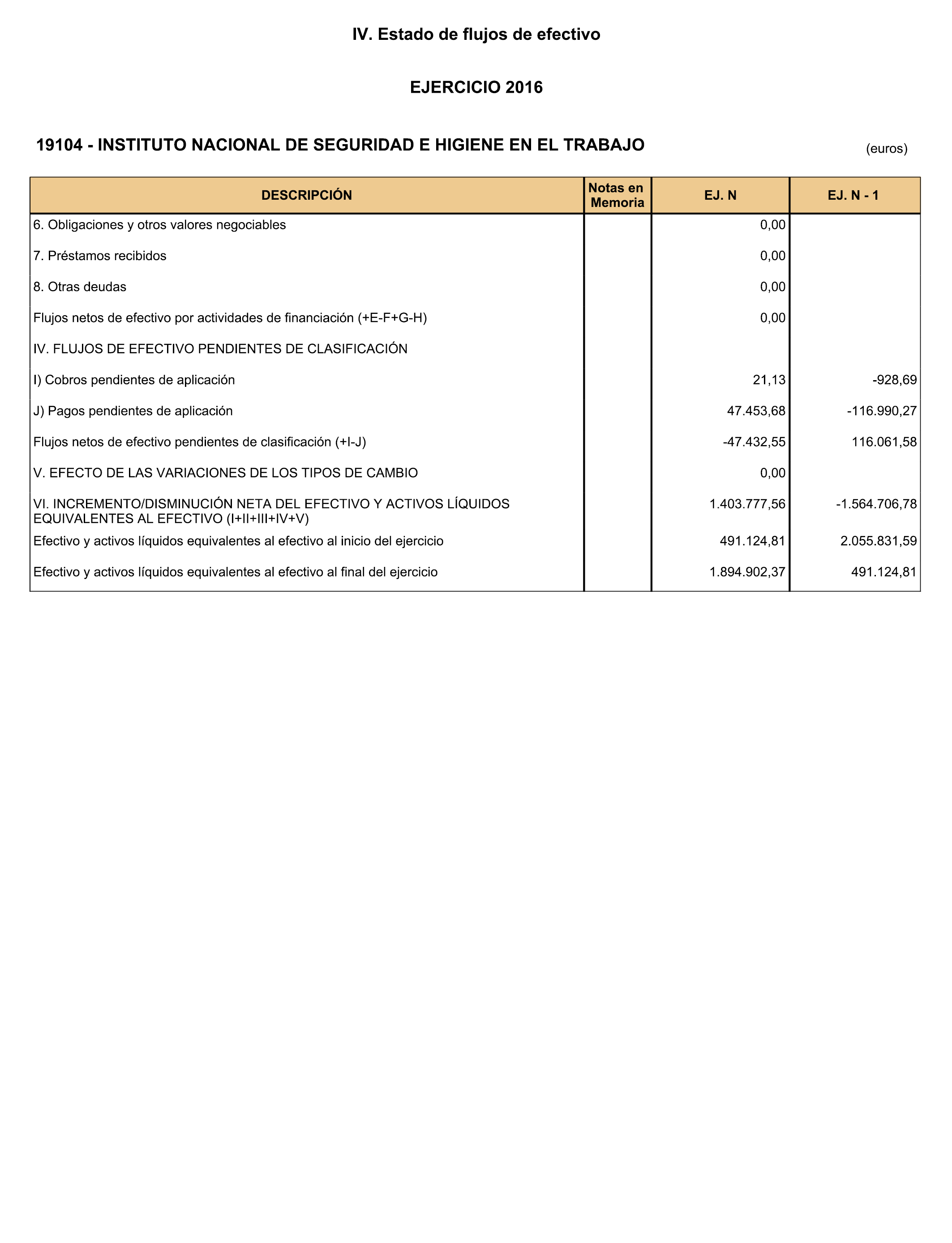 IV. Estado de flujos de efectivo

EJERCICIO 2016

19104 - INSTITUTO NACIONAL DE SEGURIDAD E HIGIENE EN EL TRABAJO

(euros)

| DESCRIPCIÓN | Notas en Memoria | EJ. N | EJ. N - 1 |
|---|---|---|---|
| 6. Obligaciones y otros valores negociables | | 0,00 | |
| 7. Préstamos recibidos | | 0,00 | |
| 8. Otras deudas | | 0,00 | |
| Flujos netos de efectivo por actividades de financiación (+E-F+G-H) | | 0,00 | |
| IV. FLUJOS DE EFECTIVO PENDIENTES DE CLASIFICACIÓN | | | |
| I) Cobros pendientes de aplicación | | 21,13 | -928,69 |
| J) Pagos pendientes de aplicación | | 47.453,68 | -116.990,27 |
| Flujos netos de efectivo pendientes de clasificación (+I-J) | | -47.432,55 | 116.061,58 |
| V. EFECTO DE LAS VARIACIONES DE LOS TIPOS DE CAMBIO | | 0,00 | |
| VI. INCREMENTO/DISMINUCIÓN NETA DEL EFECTIVO Y ACTIVOS LÍQUIDOS EQUIVALENTES AL EFECTIVO (I+II+III+IV+V) | | 1.403.777,56 | -1.564.706,78 |
| Efectivo y activos líquidos equivalentes al efectivo al inicio del ejercicio | | 491.124,81 | 2.055.831,59 |
| Efectivo y activos líquidos equivalentes al efectivo al final del ejercicio | | 1.894.902,37 | 491.124,81 |